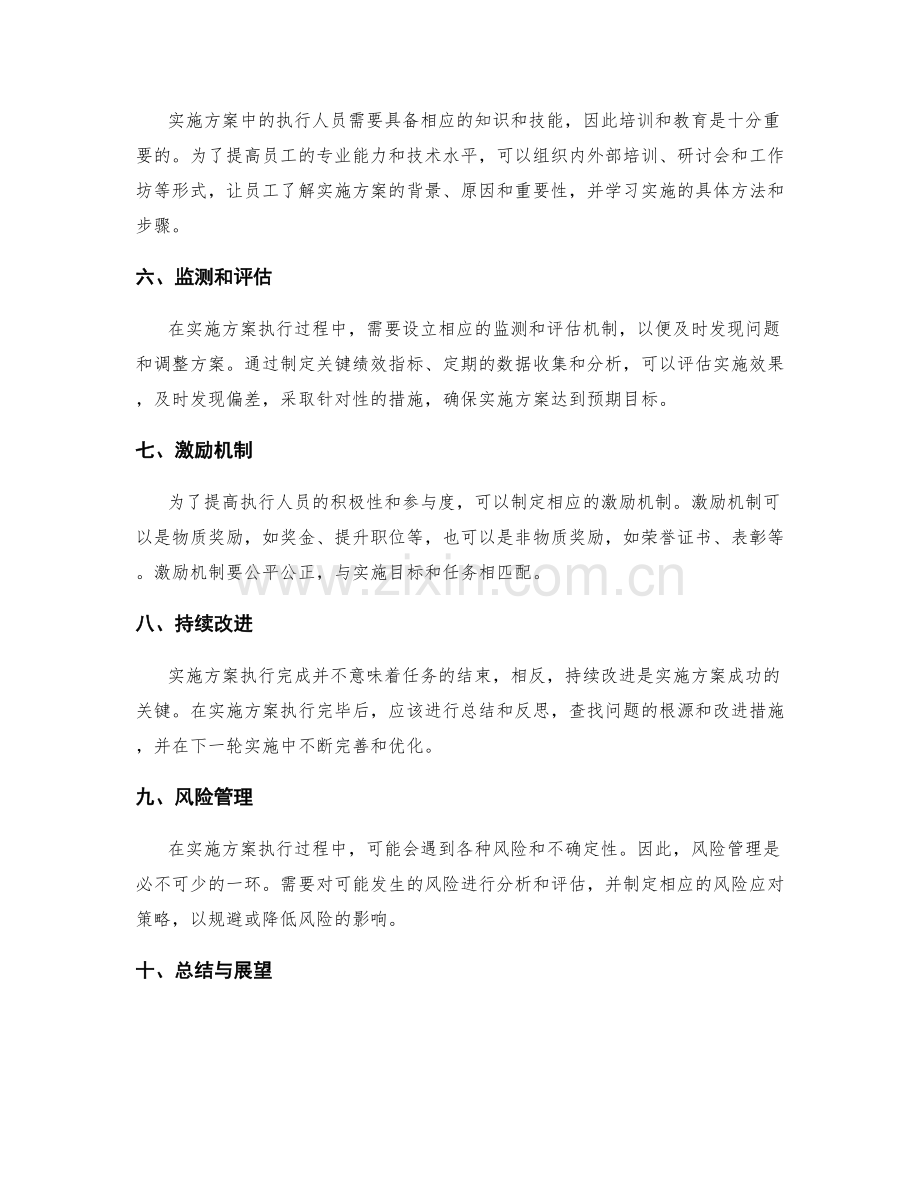 实施方案中的执行人员需要具备相应的知识和技能，因此培训和教育是十分重要的。为了提高员工的专业能力和技术水平，可以组织内外部培训、研讨会和工作坊等形式，让员工了解实施方案的背景、原因和重要性，并学习实施的具体方法和步骤。

六、监测和评估

在实施方案执行过程中，需要设立相应的监测和评估机制，以便及时发现问题和调整方案。通过制定关键绩效指标、定期的数据收集和分析，可以评估实施效果，及时发现偏差，采取针对性的措施，确保实施方案达到预期目标。

七、激励机制

为了提高执行人员的积极性和参与度，可以制定相应的激励机制。激励机制可以是物质奖励，如奖金、提升职位等，也可以是非物质奖励，如荣誉证书、表彰等。激励机制要公平公正，与实施目标和任务相匹配。

八、持续改进

实施方案执行完成并不意味着任务的结束，相反，持续改进是实施方案成功的关键。在实施方案执行完毕后，应该进行总结和反思，查找问题的根源和改进措施，并在下一轮实施中不断完善和优化。

九、风险管理

在实施方案执行过程中，可能会遇到各种风险和不确定性。因此，风险管理是必不可少的一环。需要对可能发生的风险进行分析和评估，并制定相应的风险应对策略，以规避或降低风险的影响。

十、总结与展望

www.zixin.com.cn